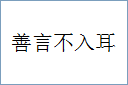 善言不入耳